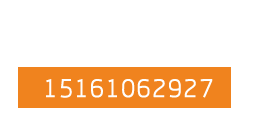 15161062927